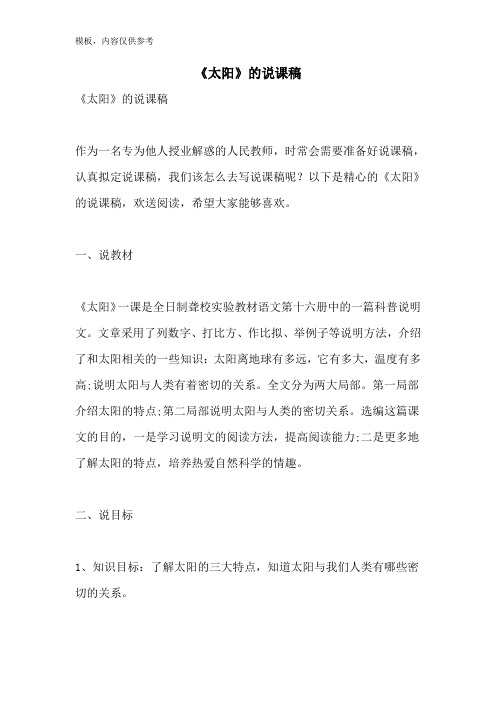 模板，内容仅供参考

《太阳》的说课稿

《太阳》的说课稿

作为一名专为他人授业解惑的人民教师，时常会需要准备好说课稿，认真拟定说课稿，我们该怎么去写说课稿呢？以下是精心的《太阳》的说课稿，欢送阅读，希望大家能够喜欢。

一、说教材

《太阳》一课是全日制聋校实验教材语文第十六册中的一篇科普说明文。文章采用了列数字、打比方、作比拟、举例子等说明方法，介绍了和太阳相关的一些知识：太阳离地球有多远，它有多大，温度有多高;说明太阳与人类有着密切的关系。全文分为两大局部。第一局部介绍太阳的特点;第二局部说明太阳与人类的密切关系。选编这篇课文的目的，一是学习说明文的阅读方法，提高阅读能力;二是更多地了解太阳的特点，培养热爱自然科学的情趣。

二、说目标

1、知识目标：了解太阳的三大特点，知道太阳与我们人类有哪些密切的关系。